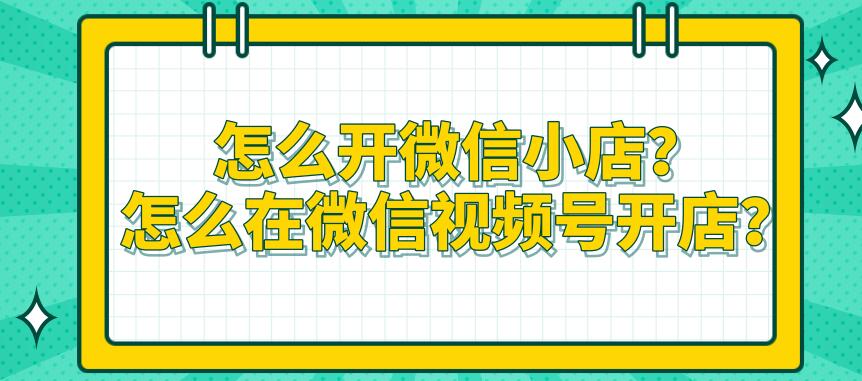 怎么开微信小店?
怎么在微信视频号开店?